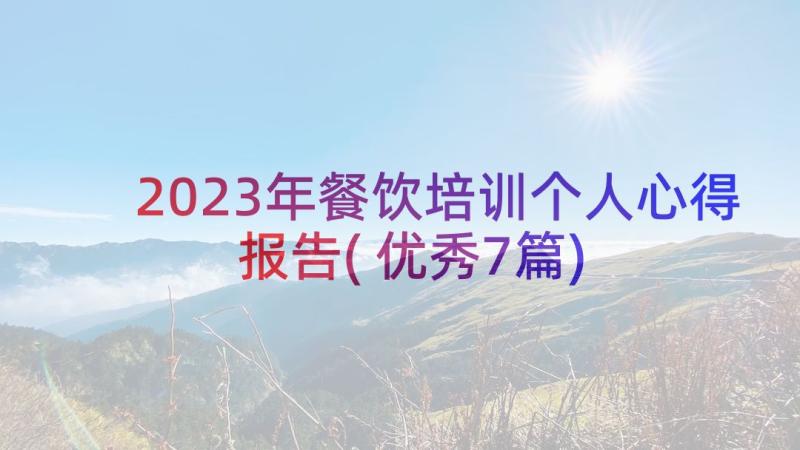 2023年餐饮培训个人心得报告(优秀7篇)